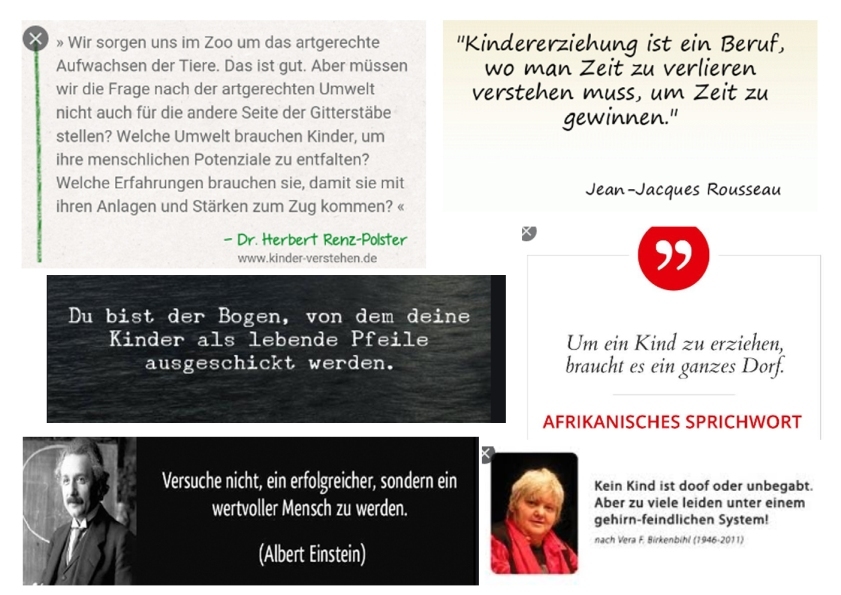 » Wir sorgen uns im Zoo um das artgerechte Aufwachsen der Tiere. Das ist gut. Aber müssen wir die Frage nach der artgerechten Umwelt nicht auch für die andere Seite der Gitterstäbe stellen? Welche Umwelt brauchen Kinder, um ihre menschlichen Potenziale zu entfalten? Welche Erfahrungen brauchen sie, damit sie mit ihren Anlagen und Stärken zum Zug kommen? «

- Dr. Herbert Renz-Polster
www.kinder-verstehen.de

"Kindererziehung ist ein Beruf, wo man Zeit zu verlieren verstehen muss, um Zeit zu gewinnen."

Jean-Jacques Rousseau

Du bist der Bogen, von dem deine Kinder als lebende Pfeile ausgeschickt werden.

Um ein Kind zu erziehen, braucht es ein ganzes Dorf.

AFRIKANISCHES SPRICHWORT

Versuche nicht, ein erfolgreicher, sondern ein wertvoller Mensch zu werden.

(Albert Einstein)

Kein Kind ist doof oder unbegabt. Aber zu viele leiden unter einem gehirn-feindlichen System!

nach Vera F. Birkenbihl (1946-2011)